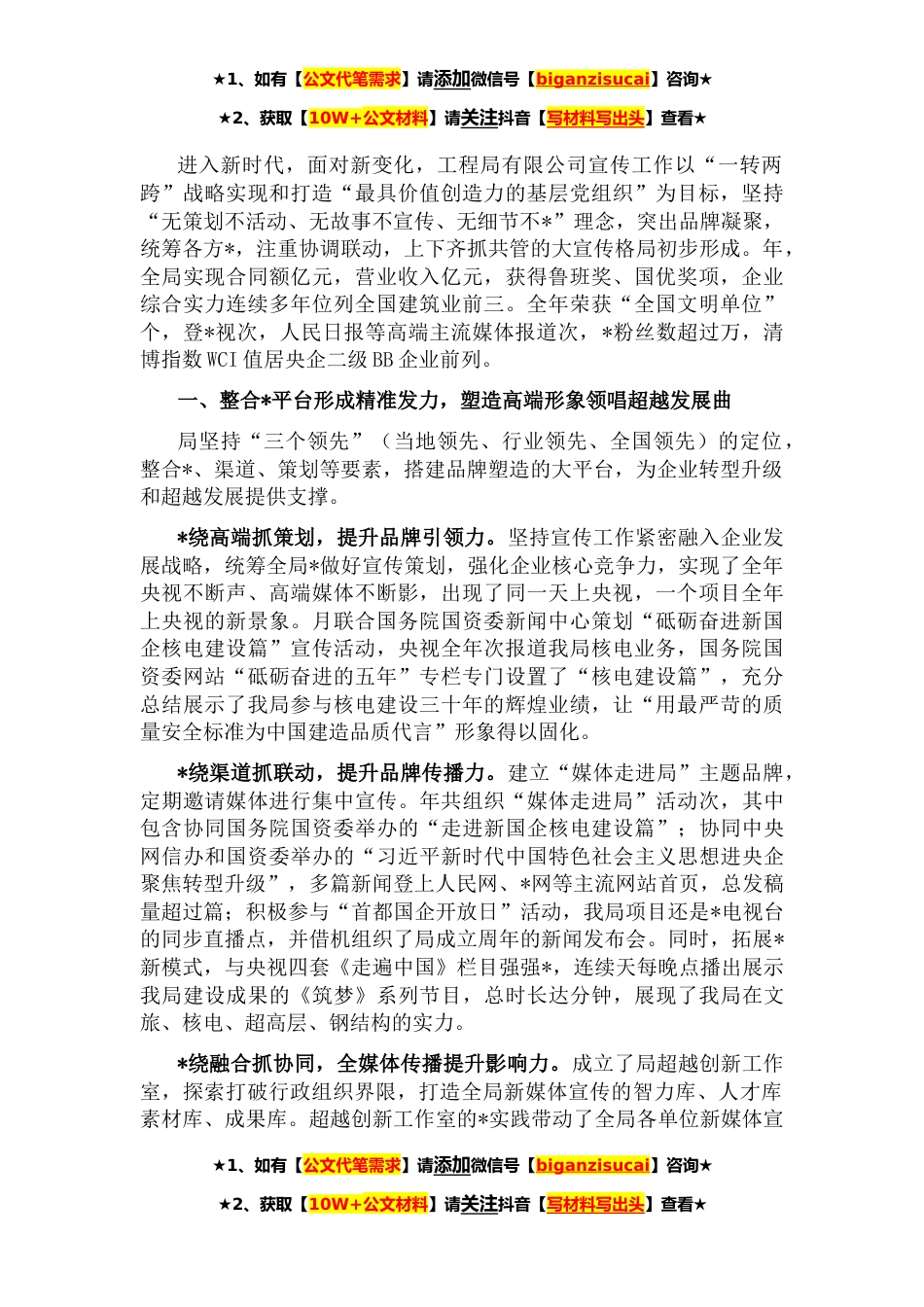 ★1、如有【公文代笔需求】请添加微信号【biganzisucai】咨询★

★2、获取【10W+公文材料】请关注抖音【写材料写出头】查看★

进入新时代，面对新变化，工程局有限公司宣传工作以“一转两跨”战略实现和打造“最具价值创造力的基层党组织”为目标，坚持“无策划不活动、无故事不宣传、无细节不*”理念，突出品牌凝聚，统筹各方*，注重协调联动，上下齐抓共管的大宣传格局初步形成。年，全局实现合同额亿元，营业收入亿元，获得鲁班奖、国优奖项，企业综合实力连续多年位列全国建筑业前三。全年荣获“全国文明单位”个，登*视次，人民日报等高端主流媒体报道次，*粉丝数超过万，清博指数WCI值居央企二级BB企业前列。

一、整合*平台形成精准发力，塑造高端形象领唱超越发展曲

局坚持“三个领先”（当地领先、行业领先、全国领先）的定位，整合*、渠道、策划等要素，搭建品牌塑造的大平台，为企业转型升级和超越发展提供支撑。

*绕高端抓策划，提升品牌引领力。坚持宣传工作紧密融入企业发展战略，统筹全局*做好宣传策划，强化企业核心竞争力，实现了全年央视不断声、高端媒体不断影，出现了同一天上央视，一个项目全年上央视的新景象。月联合国务院国资委新闻中心策划“砥砺奋进新国企核电建设篇”宣传活动，央视全年次报道我局核电业务，国务院国资委网站“砥砺奋进的五年”专栏专门设置了“核电建设篇”，充分总结展示了我局参与核电建设三十年的辉煌业绩，让“用最严苛的质量安全标准为中国建造品质代言”形象得以固化。

*绕渠道抓联动，提升品牌传播力。建立“媒体走进局”主题品牌，定期邀请媒体进行集中宣传。年共组织“媒体走进局”活动次，其中包含协同国务院国资委举办的“走进新国企核电建设篇”；协同中央网信办和国资委举办的“习近平新时代中国特色社会主义思想进央企聚焦转型升级”，多篇新闻登上人民网、*网等主流网站首页，总发稿量超过篇；积极参与“首都国企开放日”活动，我局项目还是*电视台的同步直播点，并借机组织了局成立周年的新闻发布会。同时，拓展*新模式，与央视四套《走遍中国》栏目强强*，连续天每晚点播出展示我局建设成果的《筑梦》系列节目，总时长达分钟，展现了我局在文旅、核电、超高层、钢结构的实力。

*绕融合抓协同，全媒体传播提升影响力。成立了局超越创新工作室，探索打破行政组织界限，打造全局新媒体宣传的智力库、人才库素材库、成果库。超越创新工作室的*实践带动了全局各单位新媒体宣

★1、如有【公文代笔需求】请添加微信号【biganzisucai】咨询★

★2、获取【10W+公文材料】请关注抖音【写材料写出头】查看★